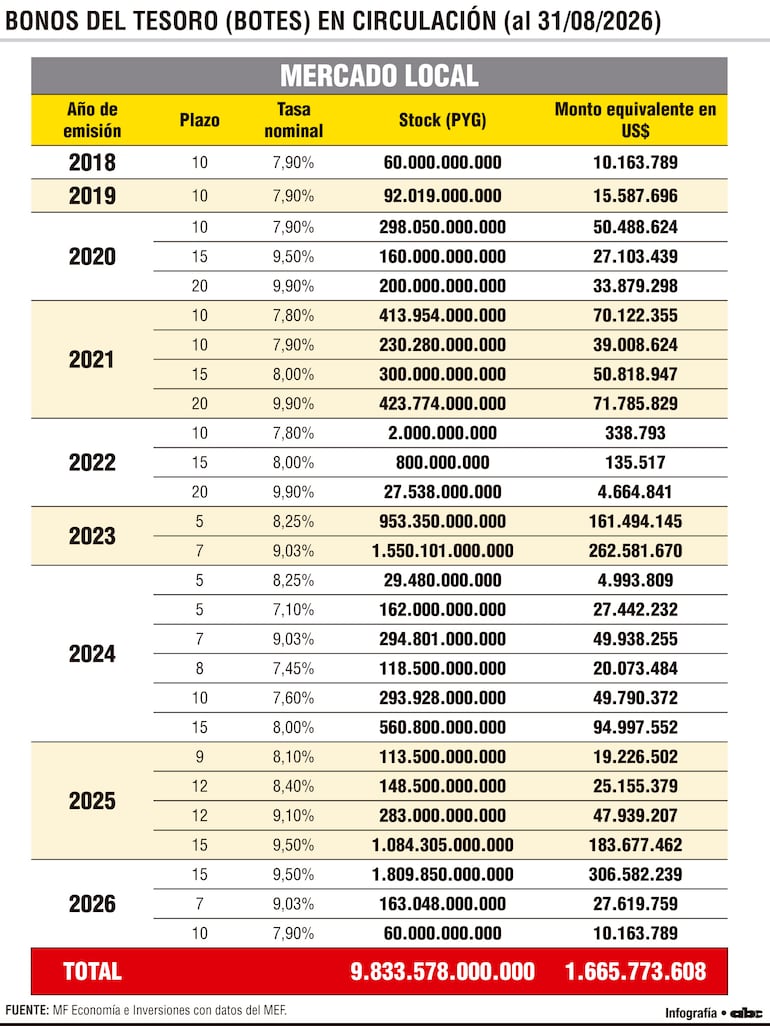 BONOS DEL TESORO (BOTES) EN CIRCULACIÓN (al 31/08/2026)

MERCADO LOCAL

| Año de emisión | Plazo | Tasa nominal | Stock (PYG) | Monto equivalente en US$ |
|---|---|---|---|---|
| 2018 | 10 | 7,90% | 60.000.000.000 | 10.163.789 |
| 2019 | 10 | 7,90% | 92.019.000.000 | 15.587.696 |
| 2020 | 10 | 7,90% | 298.050.000.000 | 50.488.624 |
| | 15 | 9,50% | 160.000.000.000 | 27.103.439 |
| | 20 | 9,90% | 200.000.000.000 | 33.879.298 |
| 2021 | 10 | 7,80% | 413.954.000.000 | 70.122.355 |
| | 10 | 7,90% | 230.280.000.000 | 39.008.624 |
| | 15 | 8,00% | 300.000.000.000 | 50.818.947 |
| | 20 | 9,90% | 423.774.000.000 | 71.785.829 |
| 2022 | 10 | 7,80% | 2.000.000.000 | 338.793 |
| | 15 | 8,00% | 800.000.000 | 135.517 |
| | 20 | 9,90% | 27.538.000.000 | 4.664.841 |
| 2023 | 5 | 8,25% | 953.350.000.000 | 161.494.145 |
| | 7 | 9,03% | 1.550.101.000.000 | 262.581.670 |
| 2024 | 5 | 8,25% | 29.480.000.000 | 4.993.809 |
| | 5 | 7,10% | 162.000.000.000 | 27.442.232 |
| | 7 | 9,03% | 294.801.000.000 | 49.938.255 |
| | 8 | 7,45% | 118.500.000.000 | 20.073.484 |
| | 10 | 7,60% | 293.928.000.000 | 49.790.372 |
| | 15 | 8,00% | 560.800.000.000 | 94.997.552 |
| 2025 | 9 | 8,10% | 113.500.000.000 | 19.226.502 |
| | 12 | 8,40% | 148.500.000.000 | 25.155.379 |
| | 12 | 9,10% | 283.000.000.000 | 47.939.207 |
| | 15 | 9,50% | 1.084.305.000.000 | 183.677.462 |
| 2026 | 15 | 9,50% | 1.809.850.000.000 | 306.582.239 |
| | 7 | 9,03% | 163.048.000.000 | 27.619.759 |
| | 10 | 7,90% | 60.000.000.000 | 10.163.789 |
| TOTAL | | | 9.833.578.000.000 | 1.665.773.608 |

FUENTE: MF Economía e Inversiones con datos del MEF.

Infografía • abc